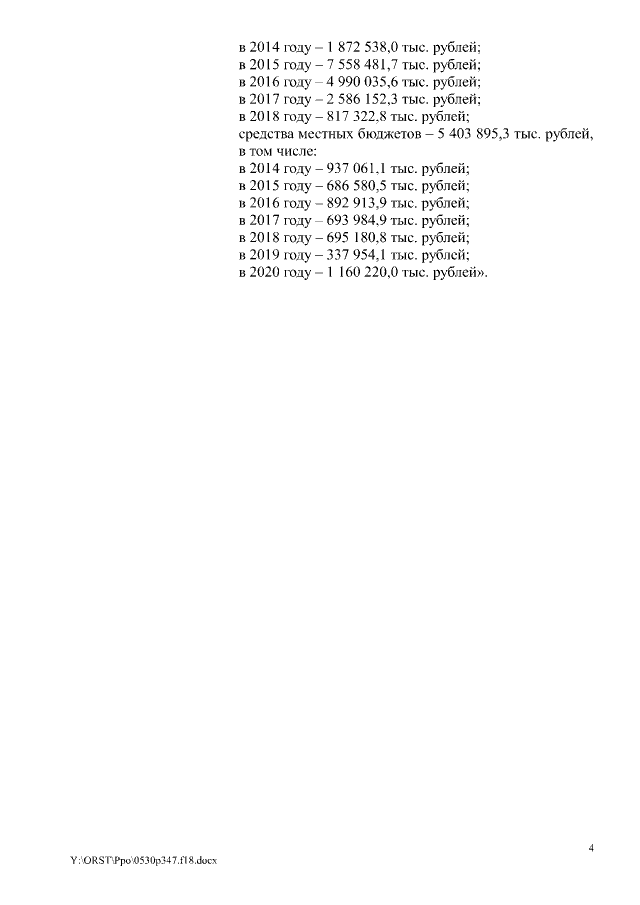 в 2014 году – 1 872 538,0 тыс. рублей;
в 2015 году – 7 558 481,7 тыс. рублей;
в 2016 году – 4 990 035,6 тыс. рублей;
в 2017 году – 2 586 152,3 тыс. рублей;
в 2018 году – 817 322,8 тыс. рублей;
средства местных бюджетов – 5 403 895,3 тыс. рублей, в том числе:
в 2014 году – 937 061,1 тыс. рублей;
в 2015 году – 686 580,5 тыс. рублей;
в 2016 году – 892 913,9 тыс. рублей;
в 2017 году – 693 984,9 тыс. рублей;
в 2018 году – 695 180,8 тыс. рублей;
в 2019 году – 337 954,1 тыс. рублей;
в 2020 году – 1 160 220,0 тыс. рублей».

4

Y:\ORST\Ppo\0530p347.f18.docx